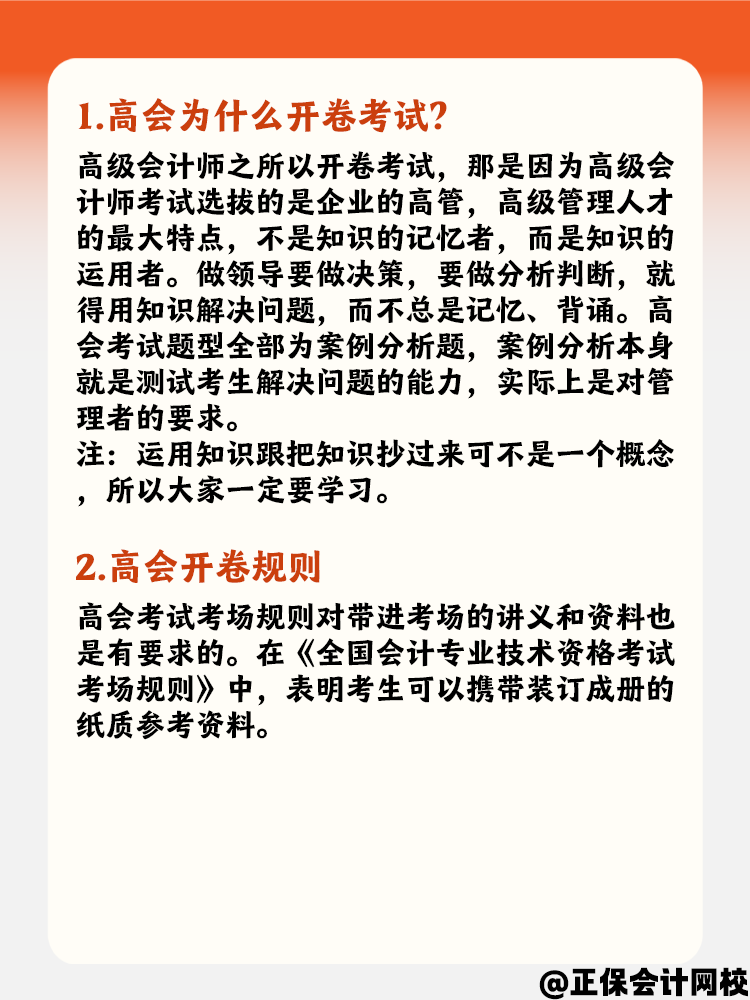 1.高会为什么开卷考试?

高级会计师之所以开卷考试，那是因为高级会计师考试选拔的是企业的高管，高级管理人才的最大特点，不是知识的记忆者，而是知识的运用者。做领导要做决策，要做分析判断，就得用知识解决问题，而不总是记忆、背诵。高会考试题型全部为案例分析题，案例分析本身就是测试考生解决问题的能力，实际上是对管理者的要求。
注：运用知识跟把知识抄过来可不是一个概念，所以大家一定要学习。

2.高会开卷规则

高会考试考场规则对带进考场的讲义和资料也是有要求的。在《全国会计专业技术资格考试考场规则》中，表明考生可以携带装订成册的纸质参考资料。

@正保会计网校